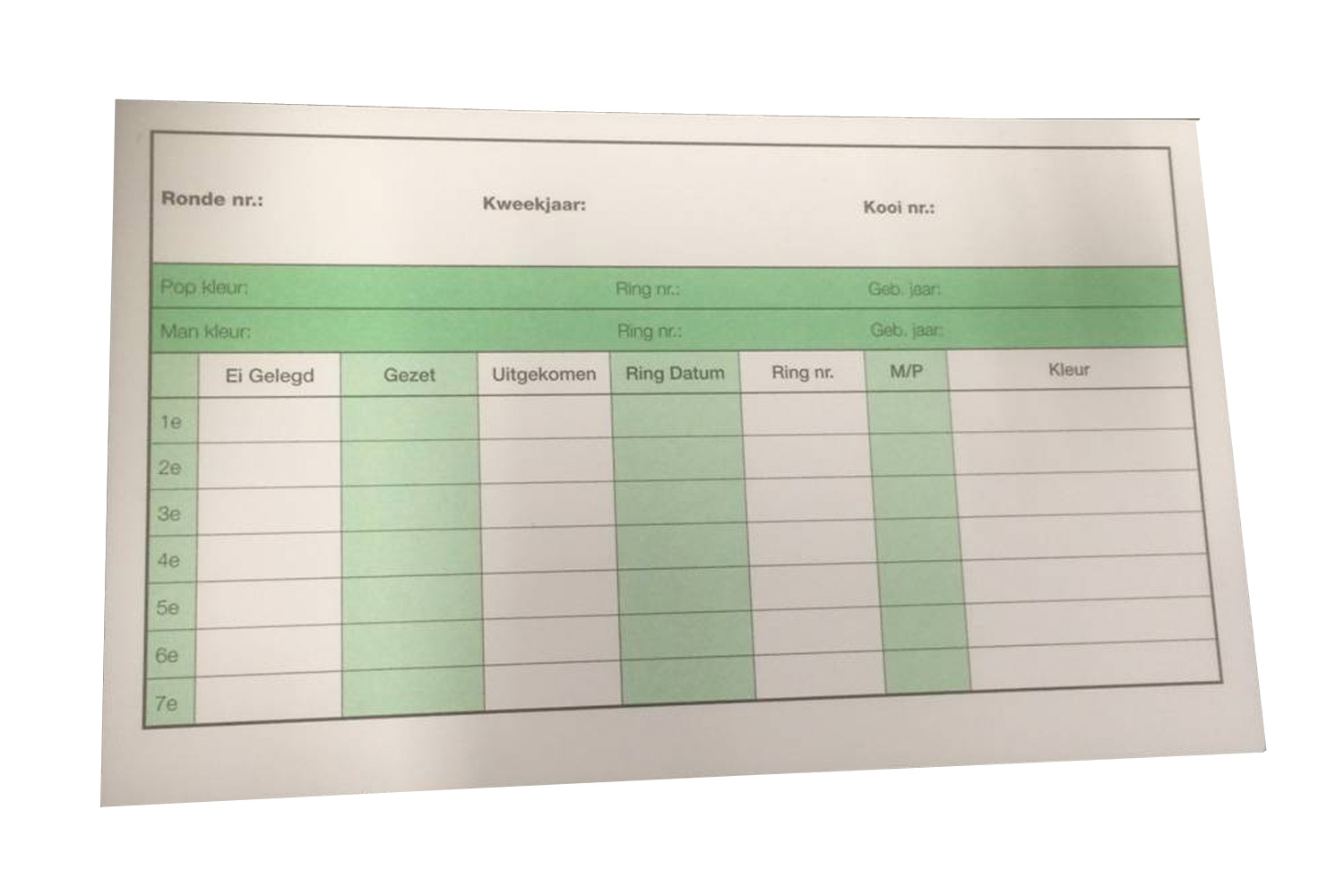 Ronde nr.: Kweekjaar: Kooi nr.:

Pop kleur: Ring nr.: Geb. jaar:

Man kleur: Ring nr.: Geb. jaar:

| | Ei Gelegd | Gezet | Uitgekomen | Ring Datum | Ring nr. | M/P | Kleur |
|---|---|---|---|---|---|---|---|
| 1e | | | | | | | |
| 2e | | | | | | | |
| 3e | | | | | | | |
| 4e | | | | | | | |
| 5e | | | | | | | |
| 6e | | | | | | | |
| 7e | | | | | | | |